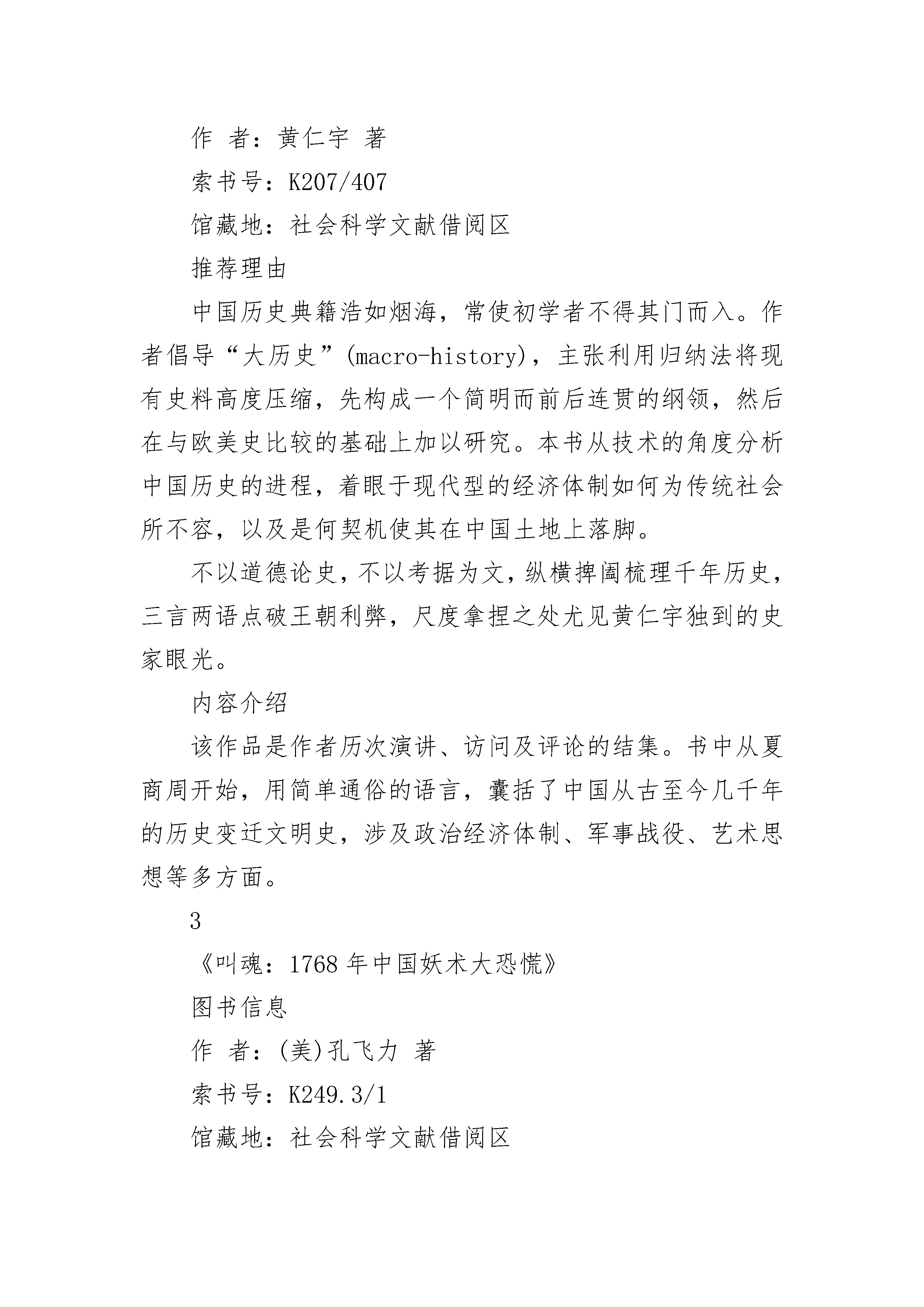 作 者：黄仁宇 著

索书号：K207/407

馆藏地：社会科学文献借阅区

推荐理由

中国历史典籍浩如烟海，常使初学者不得其门而入。作者倡导“大历史”(macro-history)，主张利用归纳法将现有史料高度压缩，先构成一个简明而前后连贯的纲领，然后在与欧美史比较的基础上加以研究。本书从技术的角度分析中国历史的进程，着眼于现代型的经济体制如何为传统社会所不容，以及是何契机使其在中国土地上落脚。

不以道德论史，不以考据为文，纵横捭阖梳理千年历史，三言两语点破王朝利弊，尺度拿捏之处尤见黄仁宇独到的史家眼光。

内容介绍

该作品是作者历次演讲、访问及评论的结集。书中从夏商周开始，用简单通俗的语言，囊括了中国从古至今几千年的历史变迁文明史，涉及政治经济体制、军事战役、艺术思想等多方面。

3

《叫魂：1768 年中国妖术大恐慌》

图书信息

作 者：(美)孔飞力 著

索书号：K249.3/1

馆藏地：社会科学文献借阅区